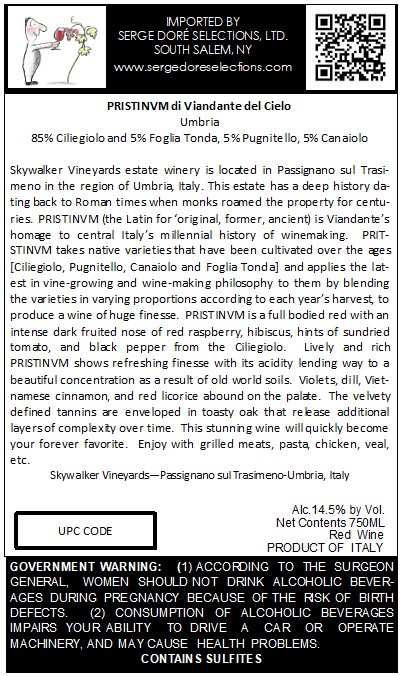 IMPORTED BY
SERGE DORÉ SELECTIONS, LTD.
SOUTH SALEM, NY
www.sergedoreselections.com

PRISTINVM di Viandante del Cielo
Umbria
85% Ciliegiolo and 5% Foglia Tonda, 5% Pugnitello, 5% Canaiolo

Skywalker Vineyards estate winery is located in Passignano sul Trasimeno in the region of Umbria, Italy. This estate has a deep history dating back to Roman times when monks roamed the property for centuries. PRISTINVM (the Latin for 'original, former, ancient) is Viandante's homage to central Italy's millennial history of winemaking. PRITSTINVM takes native varieties that have been cultivated over the ages [Ciliegiolo, Pugnitello, Canaiolo and Foglia Tonda] and applies the latest in vine-growing and wine-making philosophy to them by blending the varieties in varying proportions according to each year's harvest, to produce a wine of huge finesse. PRISTINVM is a full bodied red with an intense dark fruited nose of red raspberry, hibiscus, hints of sundried tomato, and black pepper from the Ciliegiolo. Lively and rich PRISTINVM shows refreshing finesse with its acidity lending way to a beautiful concentration as a result of old world soils. Violets, dill, Vietnamese cinnamon, and red licorice abound on the palate. The velvety defined tannins are enveloped in toasty oak that release additional layers of complexity over time. This stunning wine will quickly become your forever favorite. Enjoy with grilled meats, pasta, chicken, veal, etc.

Skywalker Vineyards—Passignano sul Trasimeno-Umbria, Italy

UPC CODE

Alc.14.5% by Vol.
Net Contents 750ML
Red Wine
PRODUCT OF ITALY

GOVERNMENT WARNING: (1) ACCORDING TO THE SURGEON GENERAL, WOMEN SHOULD NOT DRINK ALCOHOLIC BEVERAGES DURING PREGNANCY BECAUSE OF THE RISK OF BIRTH DEFECTS. (2) CONSUMPTION OF ALCOHOLIC BEVERAGES IMPAIRS YOUR ABILITY TO DRIVE A CAR OR OPERATE MACHINERY, AND MAY CAUSE HEALTH PROBLEMS.
CONTAINS SULFITES